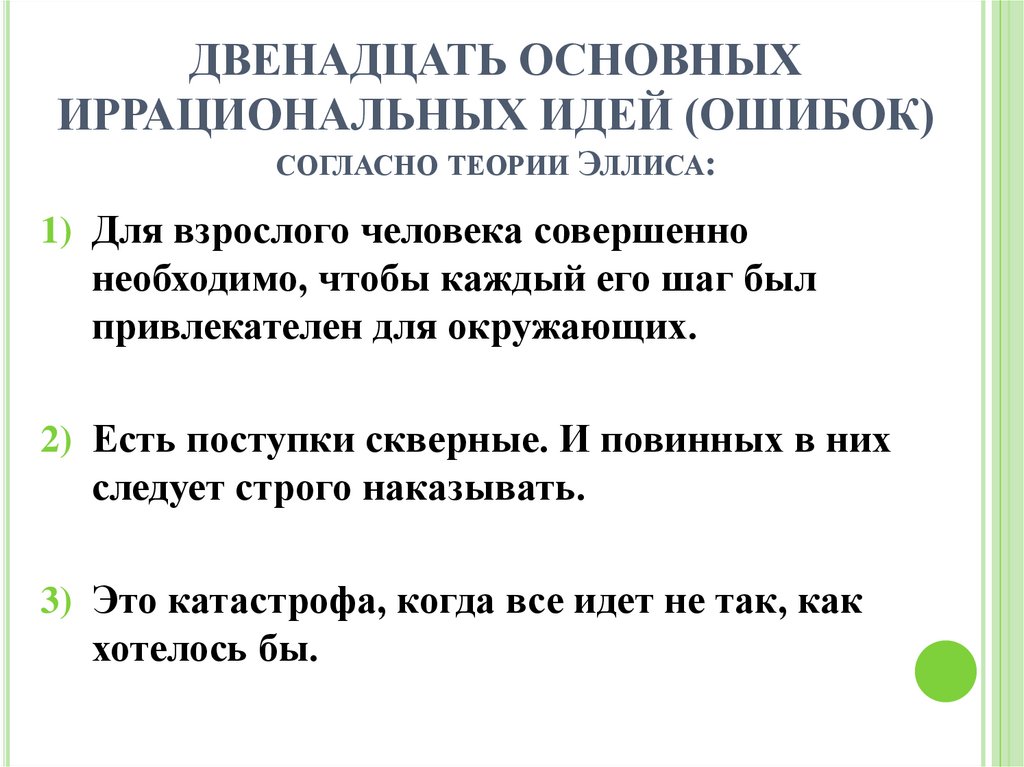 ДВЕНАДЦАТЬ ОСНОВНЫХ ИРРАЦИОНАЛЬНЫХ ИДЕЙ (ОШИБОК) СОГЛАСНО ТЕОРИИ ЭЛЛИСА:

1) Для взрослого человека совершенно необходимо, чтобы каждый его шаг был привлекателен для окружающих.

2) Есть поступки скверные. И повинных в них следует строго наказывать.

3) Это катастрофа, когда все идет не так, как хотелось бы.